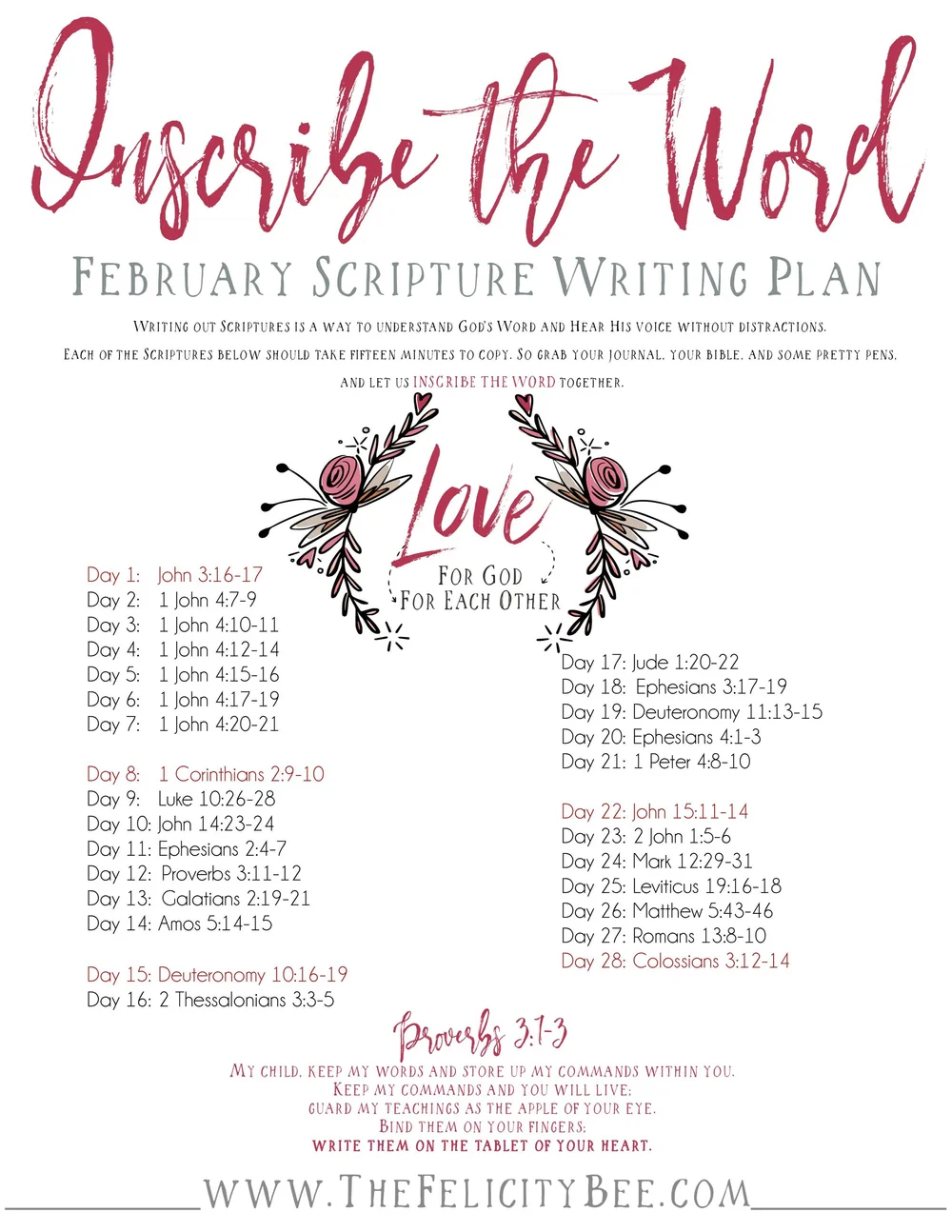 Inscribe the Word

FEBRUARY SCRIPTURE WRITING PLAN

WRITING OUT SCRIPTURES IS A WAY TO UNDERSTAND GOD'S WORD AND HEAR HIS VOICE WITHOUT DISTRACTIONS. EACH OF THE SCRIPTURES BELOW SHOULD TAKE FIFTEEN MINUTES TO COPY. SO GRAB YOUR JOURNAL, YOUR BIBLE, AND SOME PRETTY PENS, AND LET US INSCRIBE THE WORD TOGETHER.

Love
FOR GOD
FOR EACH OTHER

Day 1: John 3:16-17
Day 2: 1 John 4:7-9
Day 3: 1 John 4:10-11
Day 4: 1 John 4:12-14
Day 5: 1 John 4:15-16
Day 6: 1 John 4:17-19
Day 7: 1 John 4:20-21

Day 8: 1 Corinthians 2:9-10
Day 9: Luke 10:26-28
Day 10: John 14:23-24
Day 11: Ephesians 2:4-7
Day 12: Proverbs 3:11-12
Day 13: Galatians 2:19-21
Day 14: Amos 5:14-15

Day 15: Deuteronomy 10:16-19
Day 16: 2 Thessalonians 3:3-5

Day 17: Jude 1:20-22
Day 18: Ephesians 3:17-19
Day 19: Deuteronomy 11:13-15
Day 20: Ephesians 4:1-3
Day 21: 1 Peter 4:8-10

Day 22: John 15:11-14
Day 23: 2 John 1:5-6
Day 24: Mark 12:29-31
Day 25: Leviticus 19:16-18
Day 26: Matthew 5:43-46
Day 27: Romans 13:8-10
Day 28: Colossians 3:12-14

Proverbs 3:1-3
MY CHILD, KEEP MY WORDS AND STORE UP MY COMMANDS WITHIN YOU.
KEEP MY COMMANDS AND YOU WILL LIVE;
GUARD MY TEACHINGS AS THE APPLE OF YOUR EYE.
BIND THEM ON YOUR FINGERS;
WRITE THEM ON THE TABLET OF YOUR HEART.

WWW.THEFELICITYBEE.COM